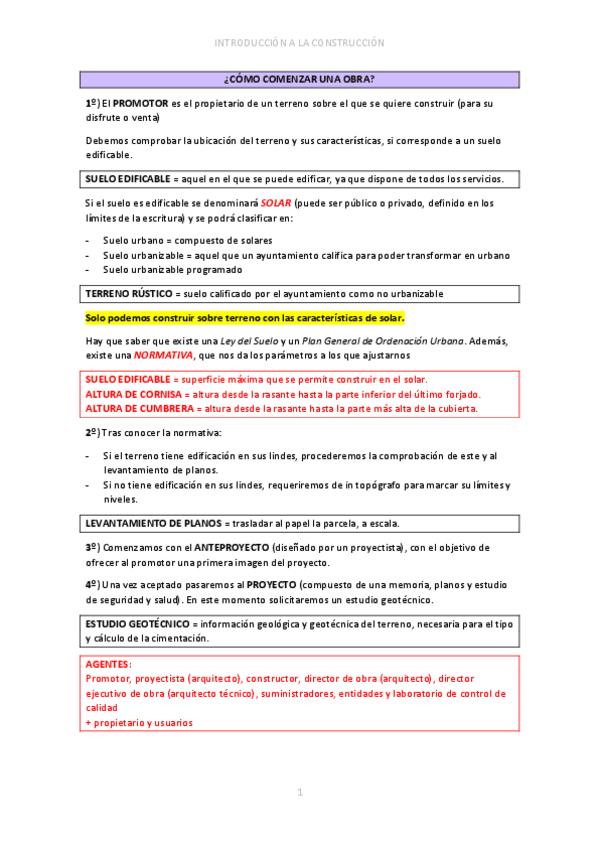 INTRODUCCIÓN A LA CONSTRUCCIÓN

¿CÓMO COMENZAR UNA OBRA?

1º) El PROMOTOR es el propietario de un terreno sobre el que se quiere construir (para su disfrute o venta)

Debemos comprobar la ubicación del terreno y sus características, si corresponde a un suelo edificable.

SUELO EDIFICABLE = aquel en el que se puede edificar, ya que dispone de todos los servicios.

Si el suelo es edificable se denominará SOLAR (puede ser público o privado, definido en los límites de la escritura) y se podrá clasificar en:

- Suelo urbano = compuesto de solares
- Suelo urbanizable = aquel que un ayuntamiento califica para poder transformar en urbano
- Suelo urbanizable programado

TERRENO RÚSTICO = suelo calificado por el ayuntamiento como no urbanizable

Solo podemos construir sobre terreno con las características de solar.

Hay que saber que existe una Ley del Suelo y un Plan General de Ordenación Urbana. Además, existe una NORMATIVA, que nos da los parámetros a los que ajustarnos

SUELO EDIFICABLE = superficie máxima que se permite construir en el solar.
ALTURA DE CORNISA = altura desde la rasante hasta la parte inferior del último forjado.
ALTURA DE CUMBRERA = altura desde la rasante hasta la parte más alta de la cubierta.

2º) Tras conocer la normativa:

- Si el terreno tiene edificación en sus lindes, procederemos la comprobación de este y al levantamiento de planos.
- Si no tiene edificación en sus lindes, requeriremos de in topógrafo para marcar su límites y niveles.

LEVANTAMIENTO DE PLANOS = trasladar al papel la parcela, a escala.

3º) Comenzamos con el ANTEPROYECTO (diseñado por un proyectista), con el objetivo de ofrecer al promotor una primera imagen del proyecto.

4º) Una vez aceptado pasaremos al PROYECTO (compuesto de una memoria, planos y estudio de seguridad y salud). En este momento solicitaremos un estudio geotécnico.

ESTUDIO GEOTÉCNICO = información geológica y geotécnica del terreno, necesaria para el tipo y cálculo de la cimentación.

AGENTES:
Promotor, proyectista (arquitecto), constructor, director de obra (arquitecto), director ejecutivo de obra (arquitecto técnico), suministradores, entidades y laboratorio de control de calidad
+ propietario y usuarios

1